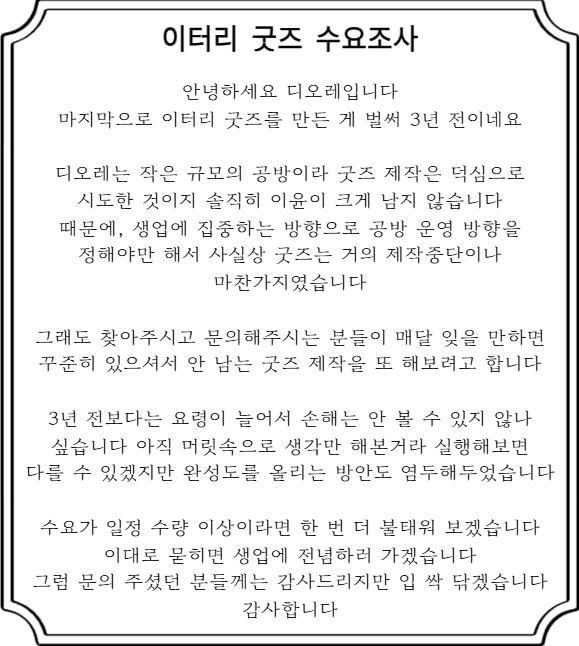 이터리 굿즈 수요조사

안녕하세요 디오레입니다
마지막으로 이터리 굿즈를 만든 게 벌써 3년 전이네요

디오레는 작은 규모의 공방이라 굿즈 제작은 덕심으로
시도한 것이지 솔직히 이윤이 크게 남지 않습니다
때문에, 생업에 집중하는 방향으로 공방 운영 방향을
정해야만 해서 사실상 굿즈는 거의 제작중단이나
마찬가지였습니다

그래도 찾아주시고 문의해주시는 분들이 매달 잊을 만하면
꾸준히 있으셔서 안 남는 굿즈 제작을 또 해보려고 합니다

3년 전보다는 요령이 늘어서 손해는 안 볼 수 있지 않나
싶습니다 아직 머릿속으로 생각만 해본거라 실행해보면
다를 수 있겠지만 완성도를 올리는 방안도 염두해두었습니다

수요가 일정 수량 이상이라면 한 번 더 불태워 보겠습니다
이대로 묻히면 생업에 전념하러 가겠습니다
그럼 문의 주셨던 분들께는 감사드리지만 입 싹 닦겠습니다
감사합니다